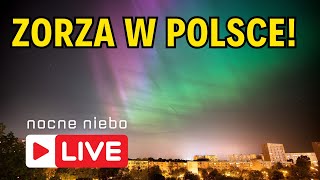 ZORZA W POLSCE!

nocne niebo

LIVE